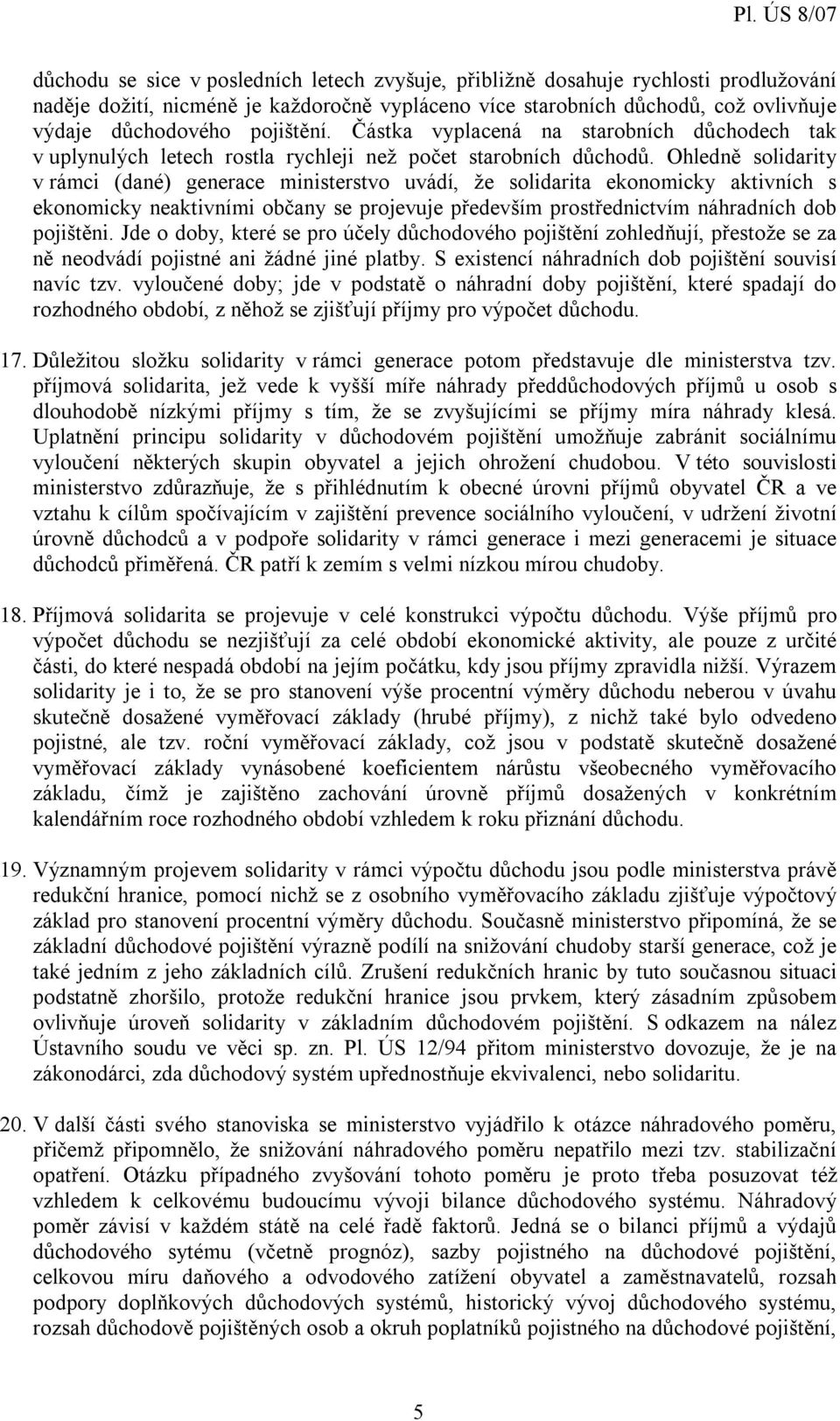 Pl. ÚS 8/07

důchodu se sice v posledních letech zvyšuje, přibližně dosahuje rychlosti prodlužování naděje dožití, nicméně je každoročně vypláceno více starobních důchodů, což ovlivňuje výdaje důchodového pojištění. Částka vyplacená na starobních důchodech tak v uplynulých letech rostla rychleji než počet starobních důchodů. Ohledně solidarity v rámci (dané) generace ministerstvo uvádí, že solidarita ekonomicky aktivních s ekonomicky neaktivními občany se projevuje především prostřednictvím náhradních dob pojištěni. Jde o doby, které se pro účely důchodového pojištění zohledňují, přestože se za ně neodvádí pojistné ani žádné jiné platby. S existencí náhradních dob pojištění souvisí navíc tzv. vyloučené doby; jde v podstatě o náhradní doby pojištění, které spadají do rozhodného období, z něhož se zjišťují příjmy pro výpočet důchodu.

17. Důležitou složku solidarity v rámci generace potom představuje dle ministerstva tzv. příjmová solidarita, jež vede k vyšší míře náhrady předdůchodových příjmů u osob s dlouhodobě nízkými příjmy s tím, že se zvyšujícími se příjmy míra náhrady klesá. Uplatnění principu solidarity v důchodovém pojištění umožňuje zabránit sociálnímu vyloučení některých skupin obyvatel a jejich ohrožení chudobou. V této souvislosti ministerstvo zdůrazňuje, že s přihlédnutím k obecné úrovni příjmů obyvatel ČR a ve vztahu k cílům spočívajícím v zajištění prevence sociálního vyloučení, v udržení životní úrovně důchodců a v podpoře solidarity v rámci generace i mezi generacemi je situace důchodců přiměřená. ČR patří k zemím s velmi nízkou mírou chudoby.

18. Příjmová solidarita se projevuje v celé konstrukci výpočtu důchodu. Výše příjmů pro výpočet důchodu se nezjišťují za celé období ekonomické aktivity, ale pouze z určité části, do které nespadá období na jejím počátku, kdy jsou příjmy zpravidla nižší. Výrazem solidarity je i to, že se pro stanovení výše procentní výměry důchodu neberou v úvahu skutečně dosažené vyměřovací základy (hrubé příjmy), z nichž také bylo odvedeno pojistné, ale tzv. roční vyměřovací základy, což jsou v podstatě skutečně dosažené vyměřovací základy vynásobené koeficientem nárůstu všeobecného vyměřovacího základu, čímž je zajištěno zachování úrovně příjmů dosažených v konkrétním kalendářním roce rozhodného období vzhledem k roku přiznání důchodu.

19. Významným projevem solidarity v rámci výpočtu důchodu jsou podle ministerstva právě redukční hranice, pomocí nichž se z osobního vyměřovacího základu zjišťuje výpočtový základ pro stanovení procentní výměry důchodu. Současně ministerstvo připomíná, že se základní důchodové pojištění výrazně podílí na snižování chudoby starší generace, což je také jedním z jeho základních cílů. Zrušení redukčních hranic by tuto současnou situaci podstatně zhoršilo, protože redukční hranice jsou prvkem, který zásadním způsobem ovlivňuje úroveň solidarity v základním důchodovém pojištění. S odkazem na nález Ústavního soudu ve věci sp. zn. Pl. ÚS 12/94 přitom ministerstvo dovozuje, že je na zákonodárci, zda důchodový systém upřednostňuje ekvivalenci, nebo solidaritu.

20. V další části svého stanoviska se ministerstvo vyjádřilo k otázce náhradového poměru, přičemž připomnělo, že snižování náhradového poměru nepatřilo mezi tzv. stabilizační opatření. Otázku případného zvyšování tohoto poměru je proto třeba posuzovat též vzhledem k celkovému budoucímu vývoji bilance důchodového systému. Náhradový poměr závisí v každém státě na celé řadě faktorů. Jedná se o bilanci příjmů a výdajů důchodového sytému (včetně prognóz), sazby pojistného na důchodové pojištění, celkovou míru daňového a odvodového zatížení obyvatel a zaměstnavatelů, rozsah podpory doplňkových důchodových systémů, historický vývoj důchodového systému, rozsah důchodově pojištěných osob a okruh poplatníků pojistného na důchodové pojištění,

5